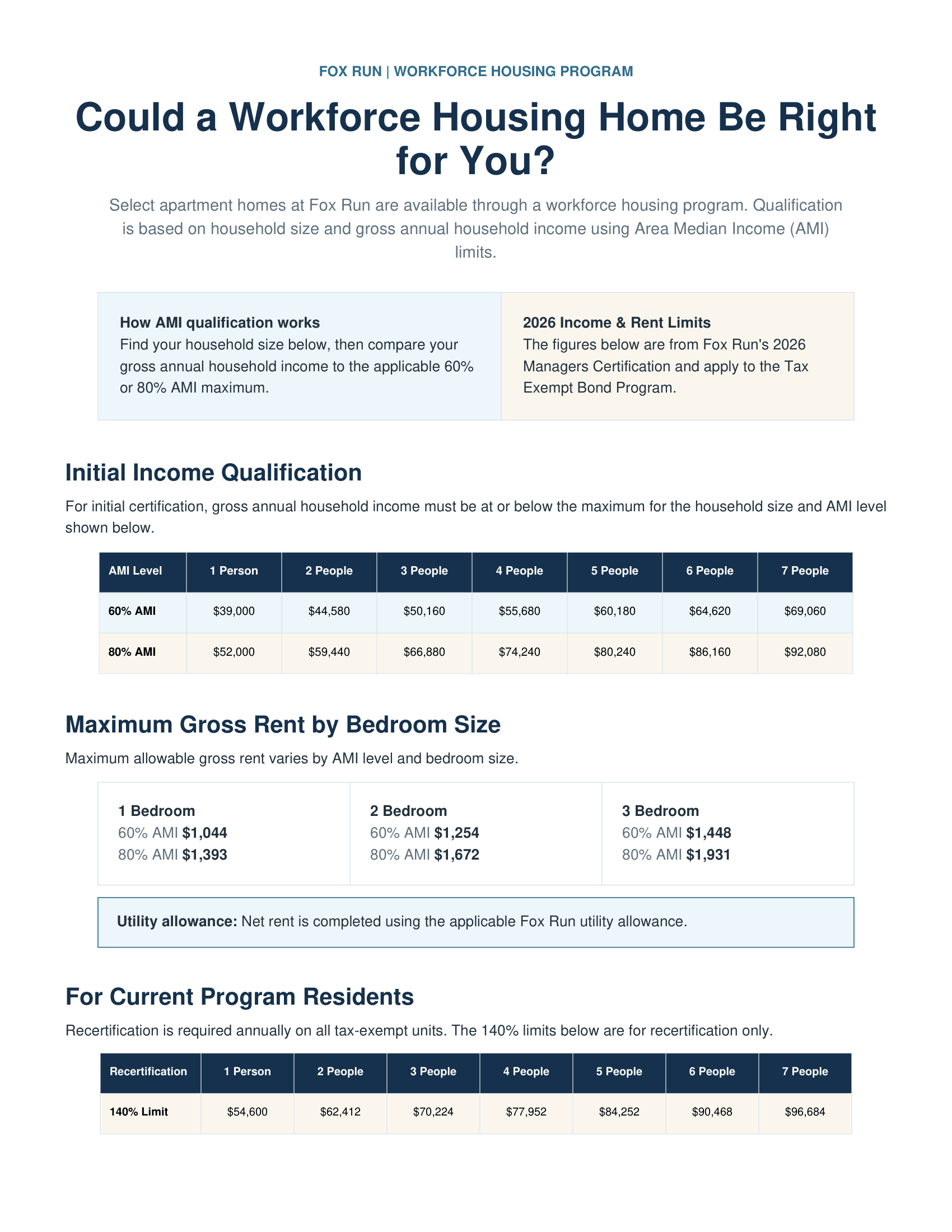 FOX RUN | WORKFORCE HOUSING PROGRAM

Could a Workforce Housing Home Be Right for You?

Select apartment homes at Fox Run are available through a workforce housing program. Qualification is based on household size and gross annual household income using Area Median Income (AMI) limits.

How AMI qualification works
Find your household size below, then compare your gross annual household income to the applicable 60% or 80% AMI maximum.

2026 Income & Rent Limits
The figures below are from Fox Run's 2026 Managers Certification and apply to the Tax Exempt Bond Program.

Initial Income Qualification

For initial certification, gross annual household income must be at or below the maximum for the household size and AMI level shown below.

| AMI Level | 1 Person | 2 People | 3 People | 4 People | 5 People | 6 People | 7 People |
|---|---|---|---|---|---|---|---|
| 60% AMI | $39,000 | $44,580 | $50,160 | $55,680 | $60,180 | $64,620 | $69,060 |
| 80% AMI | $52,000 | $59,440 | $66,880 | $74,240 | $80,240 | $86,160 | $92,080 |

Maximum Gross Rent by Bedroom Size

Maximum allowable gross rent varies by AMI level and bedroom size.

1 Bedroom
60% AMI $1,044
80% AMI $1,393

2 Bedroom
60% AMI $1,254
80% AMI $1,672

3 Bedroom
60% AMI $1,448
80% AMI $1,931

Utility allowance: Net rent is completed using the applicable Fox Run utility allowance.

For Current Program Residents

Recertification is required annually on all tax-exempt units. The 140% limits below are for recertification only.

| Recertification | 1 Person | 2 People | 3 People | 4 People | 5 People | 6 People | 7 People |
|---|---|---|---|---|---|---|---|
| 140% Limit | $54,600 | $62,412 | $70,224 | $77,952 | $84,252 | $90,468 | $96,684 |